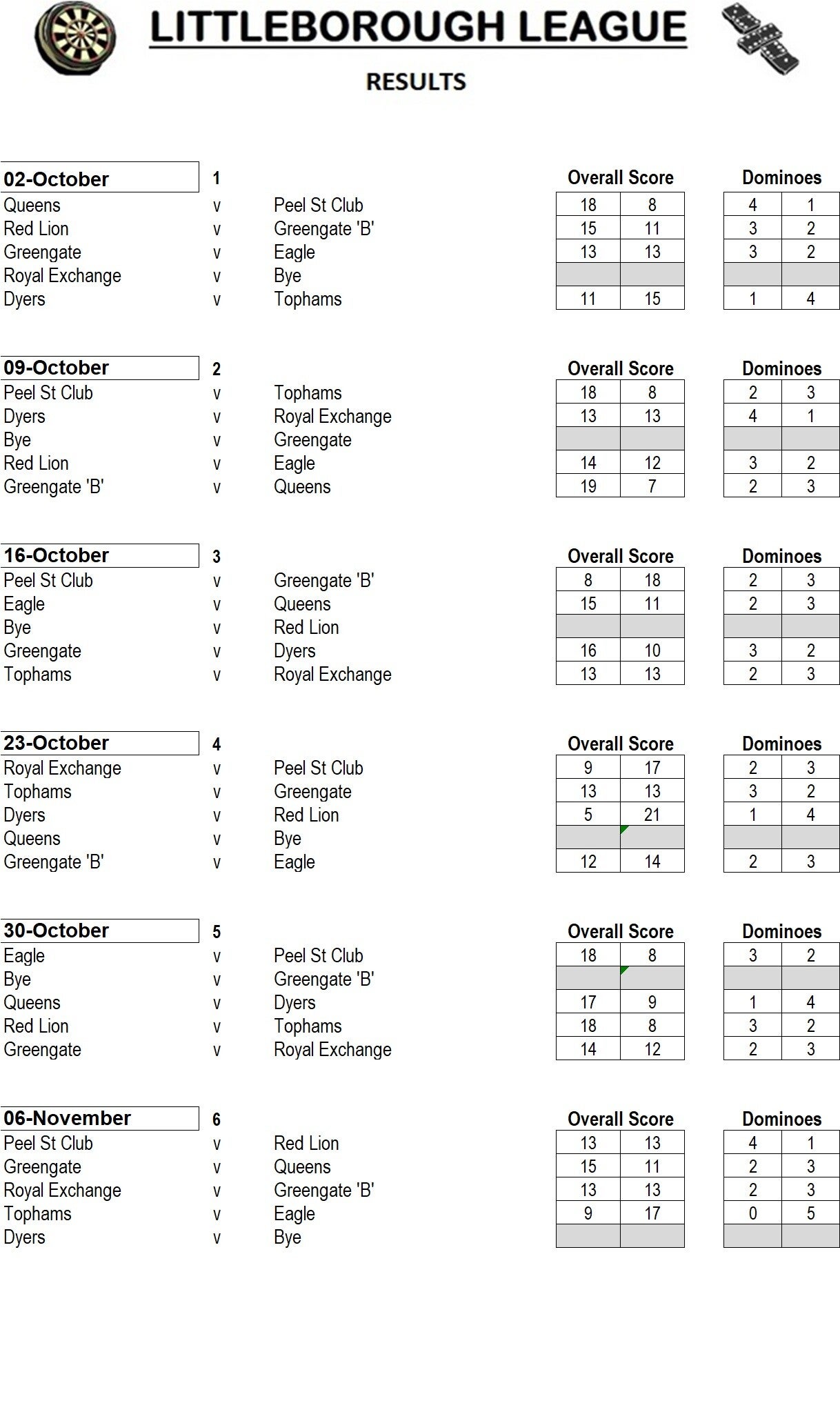 LITTLEBOROUGH LEAGUE

RESULTS

| 02-October | 1 | | Overall Score | | Dominoes | |
|---|---|---|---|---|---|---|
| Queens | v | Peel St Club | 18 | 8 | 4 | 1 |
| Red Lion | v | Greengate 'B' | 15 | 11 | 3 | 2 |
| Greengate | v | Eagle | 13 | 13 | 3 | 2 |
| Royal Exchange | v | Bye | | | | |
| Dyers | v | Tophams | 11 | 15 | 1 | 4 |

| 09-October | 2 | | Overall Score | | Dominoes | |
|---|---|---|---|---|---|---|
| Peel St Club | v | Tophams | 18 | 8 | 2 | 3 |
| Dyers | v | Royal Exchange | 13 | 13 | 4 | 1 |
| Bye | v | Greengate | | | | |
| Red Lion | v | Eagle | 14 | 12 | 3 | 2 |
| Greengate 'B' | v | Queens | 19 | 7 | 2 | 3 |

| 16-October | 3 | | Overall Score | | Dominoes | |
|---|---|---|---|---|---|---|
| Peel St Club | v | Greengate 'B' | 8 | 18 | 2 | 3 |
| Eagle | v | Queens | 15 | 11 | 2 | 3 |
| Bye | v | Red Lion | | | | |
| Greengate | v | Dyers | 16 | 10 | 3 | 2 |
| Tophams | v | Royal Exchange | 13 | 13 | 2 | 3 |

| 23-October | 4 | | Overall Score | | Dominoes | |
|---|---|---|---|---|---|---|
| Royal Exchange | v | Peel St Club | 9 | 17 | 2 | 3 |
| Tophams | v | Greengate | 13 | 13 | 3 | 2 |
| Dyers | v | Red Lion | 5 | 21 | 1 | 4 |
| Queens | v | Bye | | | | |
| Greengate 'B' | v | Eagle | 12 | 14 | 2 | 3 |

| 30-October | 5 | | Overall Score | | Dominoes | |
|---|---|---|---|---|---|---|
| Eagle | v | Peel St Club | 18 | 8 | 3 | 2 |
| Bye | v | Greengate 'B' | | | | |
| Queens | v | Dyers | 17 | 9 | 1 | 4 |
| Red Lion | v | Tophams | 18 | 8 | 3 | 2 |
| Greengate | v | Royal Exchange | 14 | 12 | 2 | 3 |

| 06-November | 6 | | Overall Score | | Dominoes | |
|---|---|---|---|---|---|---|
| Peel St Club | v | Red Lion | 13 | 13 | 4 | 1 |
| Greengate | v | Queens | 15 | 11 | 2 | 3 |
| Royal Exchange | v | Greengate 'B' | 13 | 13 | 2 | 3 |
| Tophams | v | Eagle | 9 | 17 | 0 | 5 |
| Dyers | v | Bye | | | | |